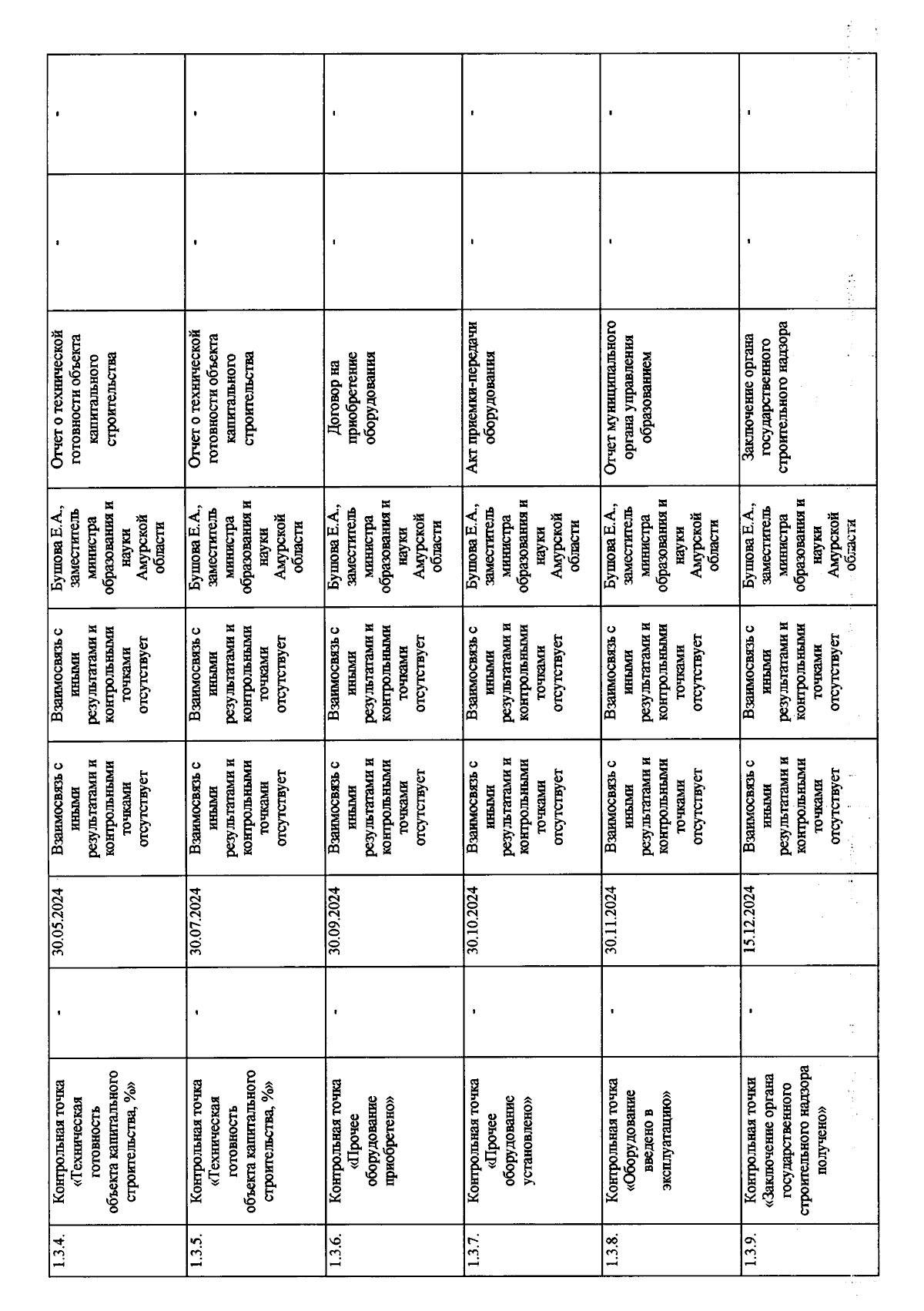 | 1.3.4. | Контрольная точка «Техническая готовность объекта капитального строительства, %» | - | 30.05.2024 | Взаимосвязь с иными результатами и контрольными точками отсутствует | Взаимосвязь с иными результатами и контрольными точками отсутствует | Бушова Е.А., заместитель министра образования и науки Амурской области | Отчет о технической готовности объекта капитального строительства | - | - |
|---|---|---|---|---|---|---|---|---|---|
| 1.3.5. | Контрольная точка «Техническая готовность объекта капитального строительства, %» | - | 30.07.2024 | Взаимосвязь с иными результатами и контрольными точками отсутствует | Взаимосвязь с иными результатами и контрольными точками отсутствует | Бушова Е.А., заместитель министра образования и науки Амурской области | Отчет о технической готовности объекта капитального строительства | - | - |
| 1.3.6. | Контрольная точка «Прочее оборудование приобретено» | - | 30.09.2024 | Взаимосвязь с иными результатами и контрольными точками отсутствует | Взаимосвязь с иными результатами и контрольными точками отсутствует | Бушова Е.А., заместитель министра образования и науки Амурской области | Договор на приобретение оборудования | - | - |
| 1.3.7. | Контрольная точка «Прочее оборудование установлено» | - | 30.10.2024 | Взаимосвязь с иными результатами и контрольными точками отсутствует | Взаимосвязь с иными результатами и контрольными точками отсутствует | Бушова Е.А., заместитель министра образования и науки Амурской области | Акт приемки-передачи оборудования | - | - |
| 1.3.8. | Контрольная точка «Оборудование введено в эксплуатацию» | - | 30.11.2024 | Взаимосвязь с иными результатами и контрольными точками отсутствует | Взаимосвязь с иными результатами и контрольными точками отсутствует | Бушова Е.А., заместитель министра образования и науки Амурской области | Отчет муниципального органа управления образованием | - | - |
| 1.3.9. | Контрольная точка «Заключение органа государственного строительного надзора получено» | - | 15.12.2024 | Взаимосвязь с иными результатами и контрольными точками отсутствует | Взаимосвязь с иными результатами и контрольными точками отсутствует | Бушова Е.А., заместитель министра образования и науки Амурской области | Заключение органа государственного строительного надзора | - | - |